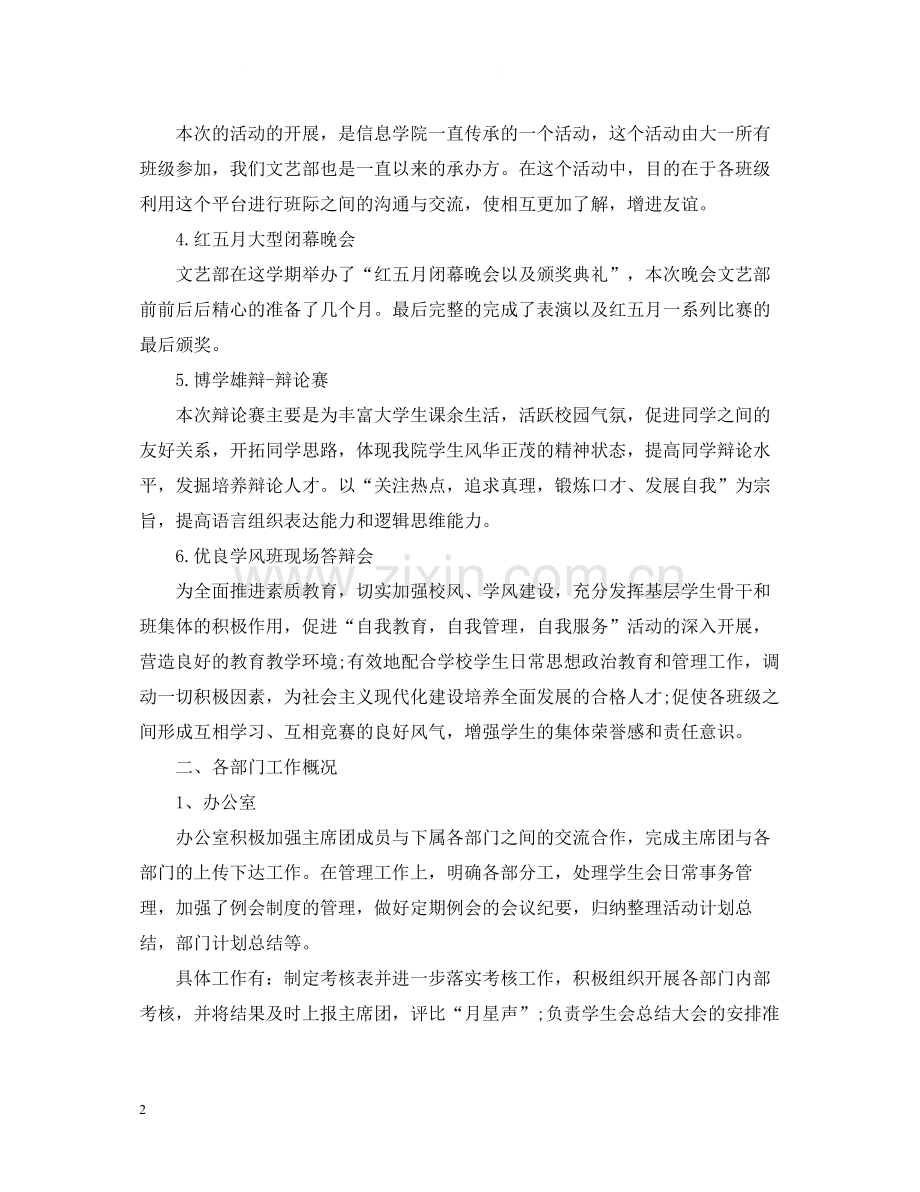 本次的活动的开展，是信息学院一直传承的一个活动，这个活动由大一所有班级参加，我们文艺部也是一直以来的承办方。在这个活动中，目的在于各班级利用这个平台进行班际之间的沟通与交流，使相互更加了解，增进友谊。

4.红五月大型闭幕晚会

文艺部在这学期举办了“红五月闭幕晚会以及颁奖典礼”，本次晚会文艺部前前后后精心的准备了几个月。最后完整的完成了表演以及红五月一系列比赛的最后颁奖。

5.博学雄辩-辩论赛

本次辩论赛主要是为丰富大学生课余生活，活跃校园气氛，促进同学之间的友好关系，开拓同学思路，体现我院学生风华正茂的精神状态，提高同学辩论水平，发掘培养辩论人才。以“关注热点，追求真理，锻炼口才、发展自我”为宗旨，提高语言组织表达能力和逻辑思维能力。

6.优良学风班现场答辩会

为全面推进素质教育，切实加强校风、学风建设，充分发挥基层学生骨干和班集体的积极作用，促进“自我教育，自我管理，自我服务”活动的深入开展，营造良好的教育教学环境;有效地配合学校学生日常思想政治教育和管理工作，调动一切积极因素，为社会主义现代化建设培养全面发展的合格人才;促使各班级之间形成互相学习、互相竞赛的良好风气，增强学生的集体荣誉感和责任意识。

二、各部门工作概况

1、办公室

办公室积极加强主席团成员与下属各部门之间的交流合作，完成主席团与各部门的上传下达工作。在管理工作上，明确各部分工，处理学生会日常事务管理，加强了例会制度的管理，做好定期例会的会议纪要，归纳整理活动计划总结，部门计划总结等。

具体工作有：制定考核表并进一步落实考核工作，积极组织开展各部门内部考核，并将结果及时上报主席团，评比“月星声”;负责学生会总结大会的安排准

2

www.zixin.com.cn